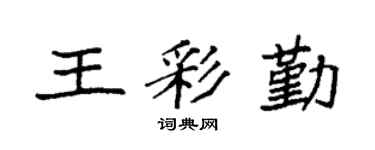 王彩勤

词典网